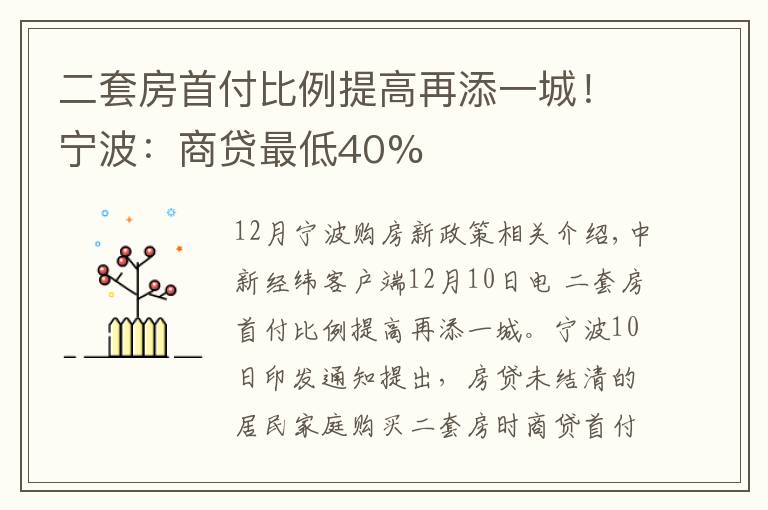 二套房首付比例提高再添一城！宁波：商贷最低40%

12月宁波购房新政策相关介绍，中新经纬客户端12月10日电 二套房首付比例提高再添一城。宁波10日印发通知提出，房贷未结清的居民家庭购买二套房时商贷首付